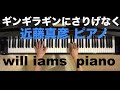 ギンギラギンにさりげなく
近藤真彦 ピアノ
will iams piano